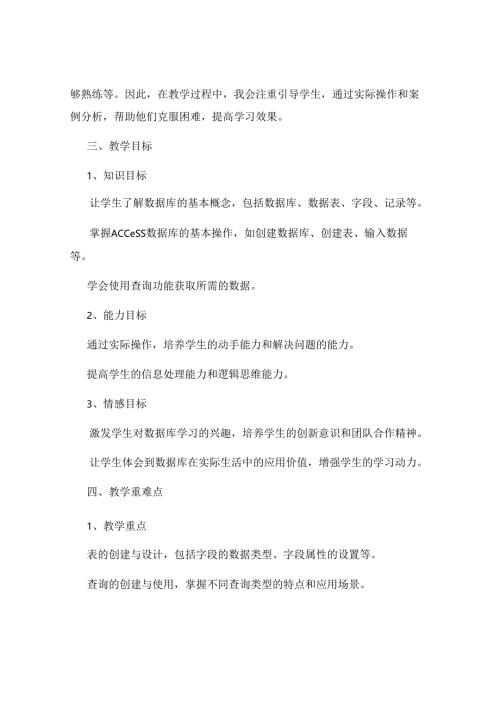 够熟练等。因此，在教学过程中，我会注重引导学生，通过实际操作和案例分析，帮助他们克服困难，提高学习效果。

三、教学目标

1、知识目标

让学生了解数据库的基本概念，包括数据库、数据表、字段、记录等。

掌握ACCeSS数据库的基本操作，如创建数据库、创建表、输入数据等。

学会使用查询功能获取所需的数据。

2、能力目标

通过实际操作，培养学生的动手能力和解决问题的能力。

提高学生的信息处理能力和逻辑思维能力。

3、情感目标

激发学生对数据库学习的兴趣，培养学生的创新意识和团队合作精神。

让学生体会到数据库在实际生活中的应用价值，增强学生的学习动力。

四、教学重难点

1、教学重点

表的创建与设计，包括字段的数据类型、字段属性的设置等。

查询的创建与使用，掌握不同查询类型的特点和应用场景。